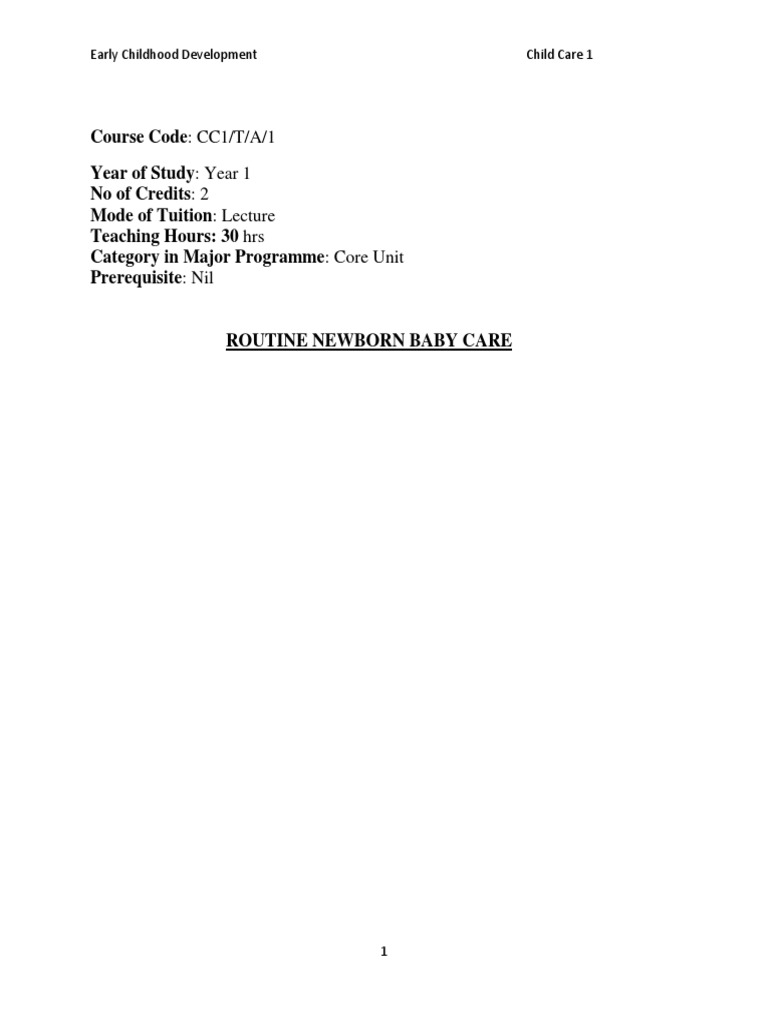 Early Childhood Development

Child Care 1

Course Code: CC1/T/A/1

Year of Study: Year 1
No of Credits: 2
Mode of Tuition: Lecture
Teaching Hours: 30 hrs
Category in Major Programme: Core Unit
Prerequisite: Nil

ROUTINE NEWBORN BABY CARE

1